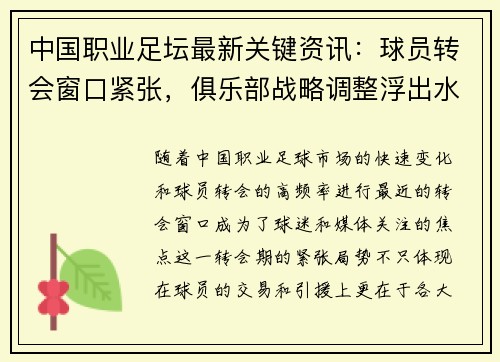 中国职业足坛最新关键资讯：球员转会窗口紧张，俱乐部战略调整浮出水

随着中国职业足球市场的快速变化和球员转会的高频率进行最近的转会窗口成为了球迷和媒体关注的焦点这一转会期的紧张局势不只体现在球员的交易和引援上更在于各大